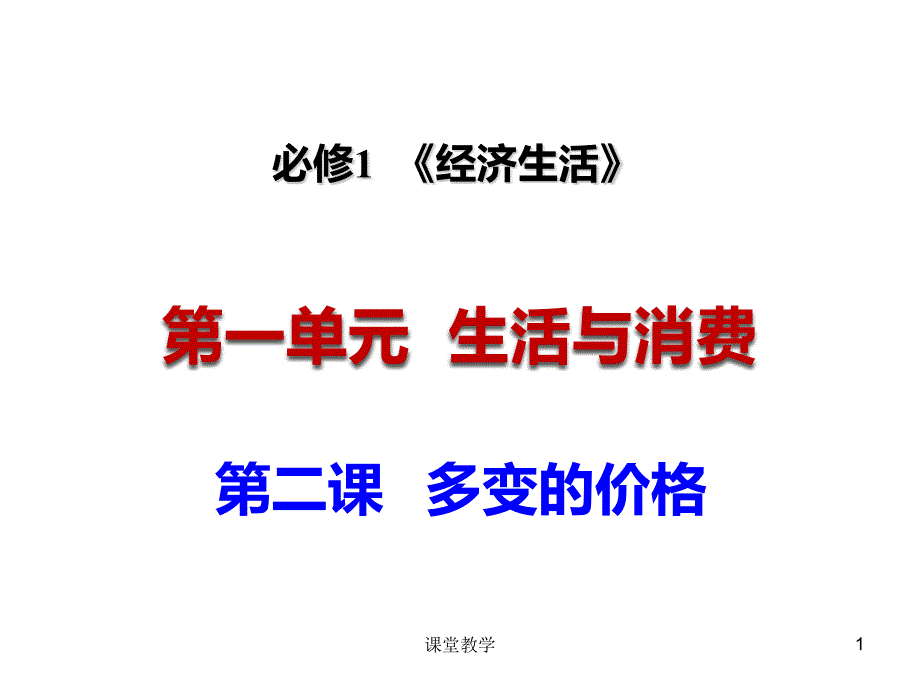 必修1 《经济生活》

第一单元 生活与消费

第二课 多变的价格

课堂教学

1